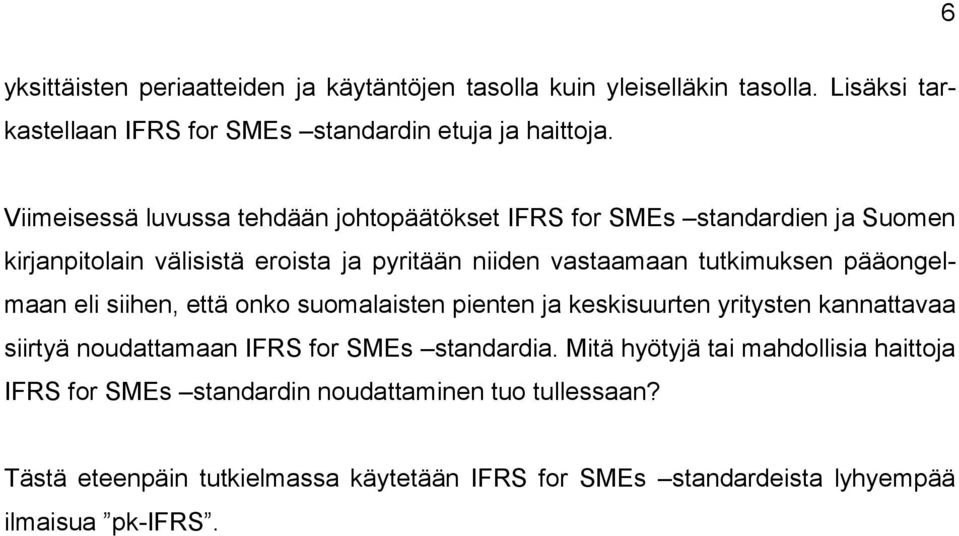 6

yksittäisten periaatteiden ja käytäntöjen tasolla kuin yleiselläkin tasolla. Lisäksi tarkastellaan IFRS for SMEs –standardin etuja ja haittoja.

Viimeisessä luvussa tehdään johtopäätökset IFRS for SMEs –standardien ja Suomen kirjanpitolain välisistä eroista ja pyritään niiden vastaamaan tutkimuksen pääongelmaan eli siihen, että onko suomalaisten pienten ja keskisuurten yritysten kannattavaa siirtyä noudattamaan IFRS for SMEs –standardia. Mitä hyötyjä tai mahdollisia haittoja IFRS for SMEs –standardin noudattaminen tuo tullessaan?

Tästä eteenpäin tutkielmassa käytetään IFRS for SMEs –standardeista lyhyempää ilmaisua ”pk-IFRS”.